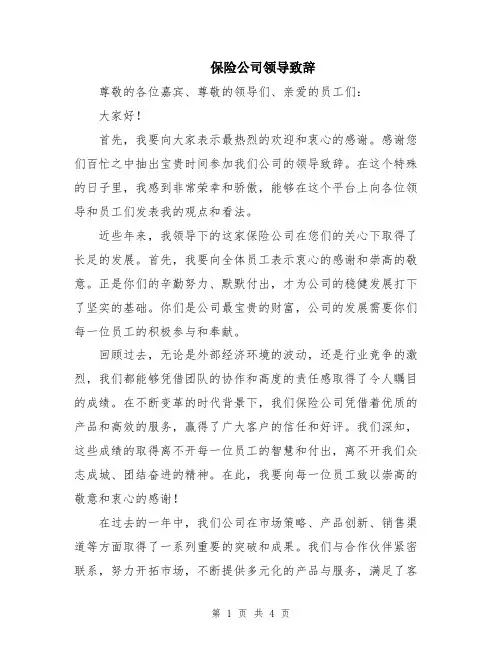 保险公司领导致辞

尊敬的各位嘉宾、尊敬的领导们、亲爱的员工们：

大家好！

首先，我要向大家表示最热烈的欢迎和衷心的感谢。感谢您们百忙之中抽出宝贵时间参加我们公司的领导致辞。在这个特殊的日子里，我感到非常荣幸和骄傲，能够在这个平台上向各位领导和员工们发表我的观点和看法。

近些年来，我领导下的这家保险公司在您们的关心下取得了长足的发展。首先，我要向全体员工表示衷心的感谢和崇高的敬意。正是你们的辛勤努力、默默付出，才为公司的稳健发展打下了坚实的基础。你们是公司最宝贵的财富，公司的发展需要你们每一位员工的积极参与和奉献。

回顾过去，无论是外部经济环境的波动，还是行业竞争的激烈，我们都能够凭借团队的协作和高度的责任感取得了令人瞩目的成绩。在不断变革的时代背景下，我们保险公司凭借着优质的产品和高效的服务，赢得了广大客户的信任和好评。我们深知，这些成绩的取得离不开每一位员工的智慧和付出，离不开我们众志成城、团结奋进的精神。在此，我要向每一位员工致以崇高的敬意和衷心的感谢！

在过去的一年中，我们公司在市场策略、产品创新、销售渠道等方面取得了一系列重要的突破和成果。我们与合作伙伴紧密联系，努力开拓市场，不断提供多元化的产品与服务，满足了客

第 1 页 共 4 页